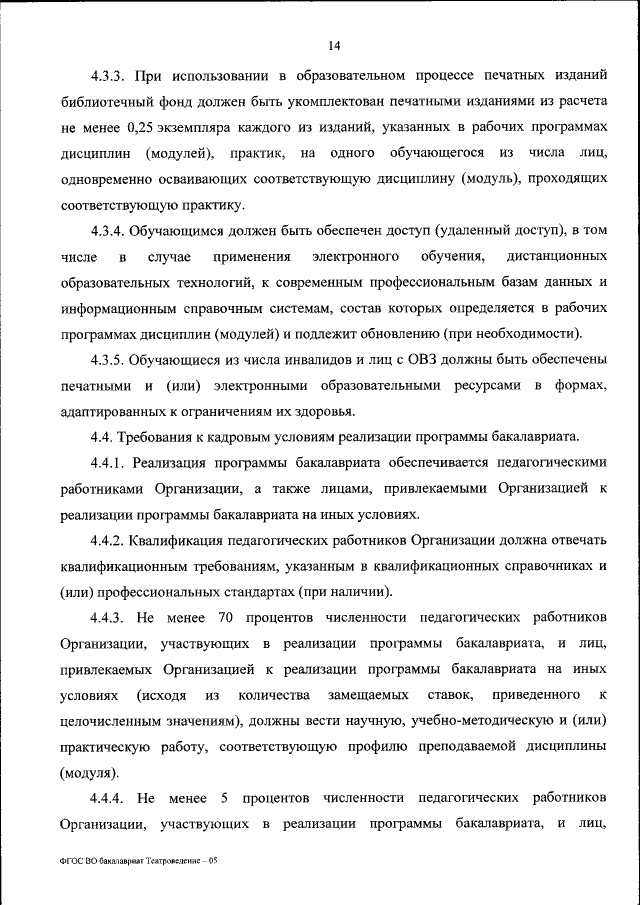 14

4.3.3. При использовании в образовательном процессе печатных изданий библиотечный фонд должен быть укомплектован печатными изданиями из расчета не менее 0,25 экземпляра каждого из изданий, указанных в рабочих программах дисциплин (модулей), практик, на одного обучающегося из числа лиц, одновременно осваивающих соответствующую дисциплину (модуль), проходящих соответствующую практику.

4.3.4. Обучающимся должен быть обеспечен доступ (удаленный доступ), в том числе в случае применения электронного обучения, дистанционных образовательных технологий, к современным профессиональным базам данных и информационным справочным системам, состав которых определяется в рабочих программах дисциплин (модулей) и подлежит обновлению (при необходимости).

4.3.5. Обучающиеся из числа инвалидов и лиц с ОВЗ должны быть обеспечены печатными и (или) электронными образовательными ресурсами в формах, адаптированных к ограничениям их здоровья.

4.4. Требования к кадровым условиям реализации программы бакалавриата.

4.4.1. Реализация программы бакалавриата обеспечивается педагогическими работниками Организации, а также лицами, привлекаемыми Организацией к реализации программы бакалавриата на иных условиях.

4.4.2. Квалификация педагогических работников Организации должна отвечать квалификационным требованиям, указанным в квалификационных справочниках и (или) профессиональных стандартах (при наличии).

4.4.3. Не менее 70 процентов численности педагогических работников Организации, участвующих в реализации программы бакалавриата, и лиц, привлекаемых Организацией к реализации программы бакалавриата на иных условиях (исходя из количества замещаемых ставок, приведенного к целочисленным значениям), должны вести научную, учебно-методическую и (или) практическую работу, соответствующую профилю преподаваемой дисциплины (модуля).

4.4.4. Не менее 5 процентов численности педагогических работников Организации, участвующих в реализации программы бакалавриата, и лиц,

ФГОС ВО бакалавриат Театроведение – 05